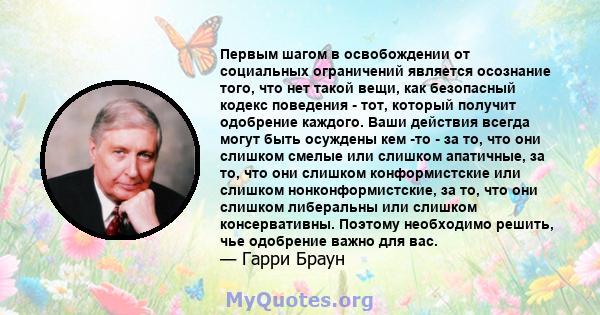 Первым шагом в освобождении от социальных ограничений является осознание того, что нет такой вещи, как безопасный кодекс поведения - тот, который получит одобрение каждого. Ваши действия всегда могут быть осуждены кем -то - за то, что они слишком смелые или слишком апатичные, за то, что они слишком конформистские или слишком нонконформистские, за то, что они слишком либеральны или слишком консервативны. Поэтому необходимо решить, чье одобрение важно для вас.
— Гарри Браун

MyQuotes.org